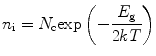 $n_{\mathrm{i}} = N_{\mathrm{c}} \exp\left(-\frac{E_{\mathrm{g}}}{2kT}\right)$